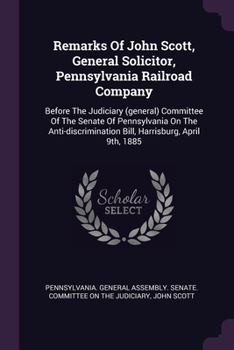 Remarks Of John Scott, General Solicitor, Pennsylvania Railroad Company

Before The Judiciary (general) Committee Of The Senate Of Pennsylvania On The Anti-discrimination Bill, Harrisburg, April 9th, 1885

Scholar SELECT

PENNSYLVANIA. GENERAL ASSEMBLY. SENATE. COMMITTEE ON THE JUDICIARY, JOHN SCOTT